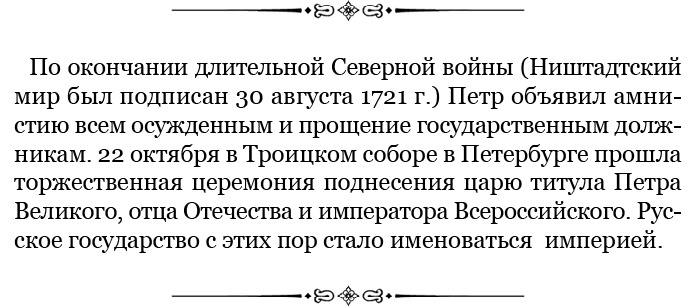 По окончании длительной Северной войны (Ништадтский мир был подписан 30 августа 1721 г.) Петр объявил амнистию всем осужденным и прощение государственным должникам. 22 октября в Троицком соборе в Петербурге прошла торжественная церемония поднесения царю титула Петра Великого, отца Отечества и императора Всероссийского. Русское государство с этих пор стало именоваться империей.